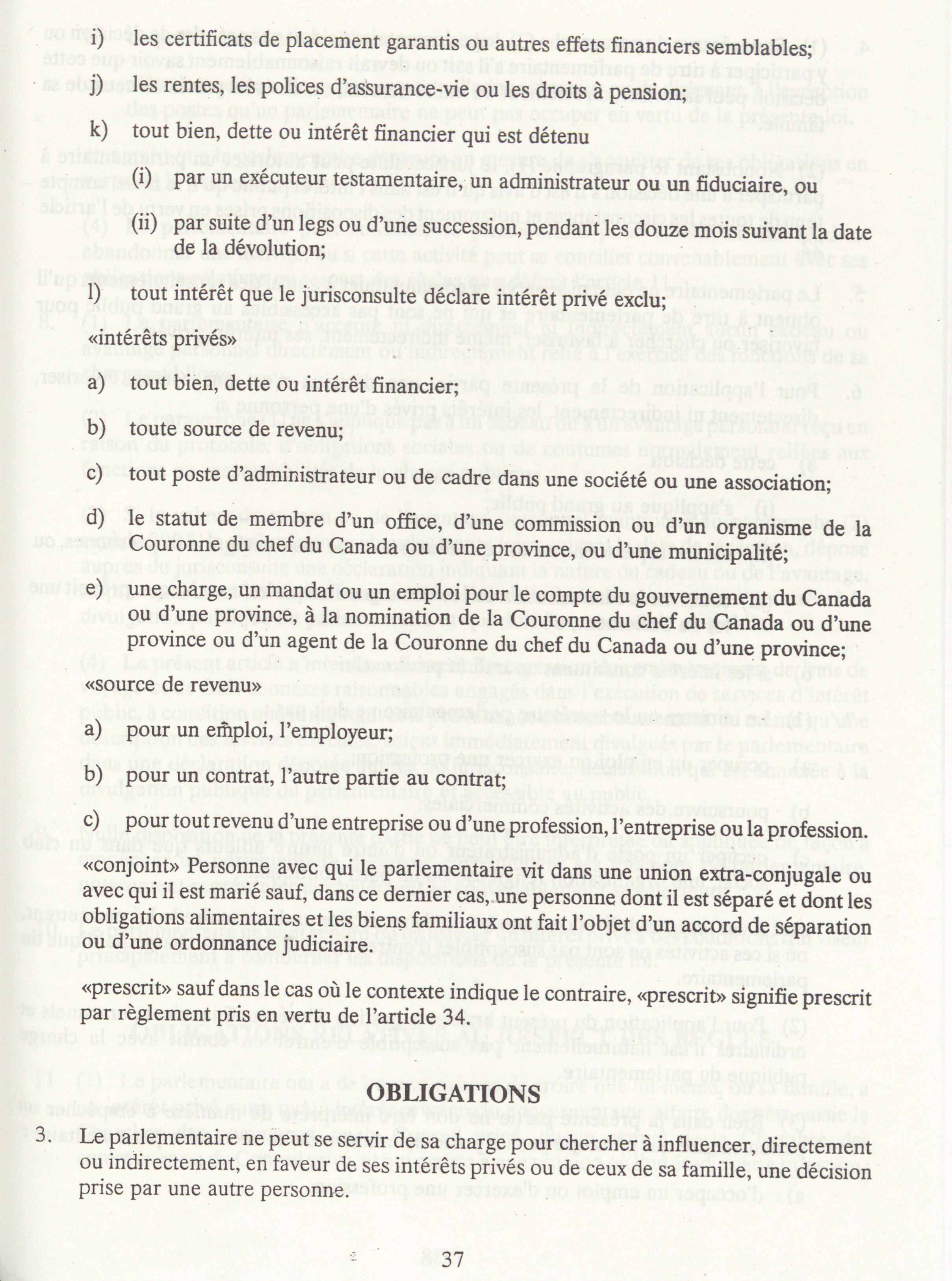 i) les certificats de placement garantis ou autres effets financiers semblables;

j) les rentes, les polices d'assurance-vie ou les droits à pension;

k) tout bien, dette ou intérêt financier qui est détenu

(i) par un exécuteur testamentaire, un administrateur ou un fiduciaire, ou

(ii) par suite d'un legs ou d'une succession, pendant les douze mois suivant la date de la dévolution;

l) tout intérêt que le jurisconsulte déclare intérêt privé exclu;

«intérêts privés»

a) tout bien, dette ou intérêt financier;

b) toute source de revenu;

c) tout poste d'administrateur ou de cadre dans une société ou une association;

d) le statut de membre d'un office, d'une commission ou d'un organisme de la Couronne du chef du Canada ou d'une province, ou d'une municipalité;

e) une charge, un mandat ou un emploi pour le compte du gouvernement du Canada ou d'une province, à la nomination de la Couronne du chef du Canada ou d'une province ou d'un agent de la Couronne du chef du Canada ou d'une province;

«source de revenu»

a) pour un emploi, l'employeur;

b) pour un contrat, l'autre partie au contrat;

c) pour tout revenu d'une entreprise ou d'une profession, l'entreprise ou la profession.

«conjoint» Personne avec qui le parlementaire vit dans une union extra-conjugale ou avec qui il est marié sauf, dans ce dernier cas, une personne dont il est séparé et dont les obligations alimentaires et les biens familiaux ont fait l'objet d'un accord de séparation ou d'une ordonnance judiciaire.

«prescrit» sauf dans le cas où le contexte indique le contraire, «prescrit» signifie prescrit par règlement pris en vertu de l'article 34.

OBLIGATIONS

3. Le parlementaire ne peut se servir de sa charge pour chercher à influencer, directement ou indirectement, en faveur de ses intérêts privés ou de ceux de sa famille, une décision prise par une autre personne.

37